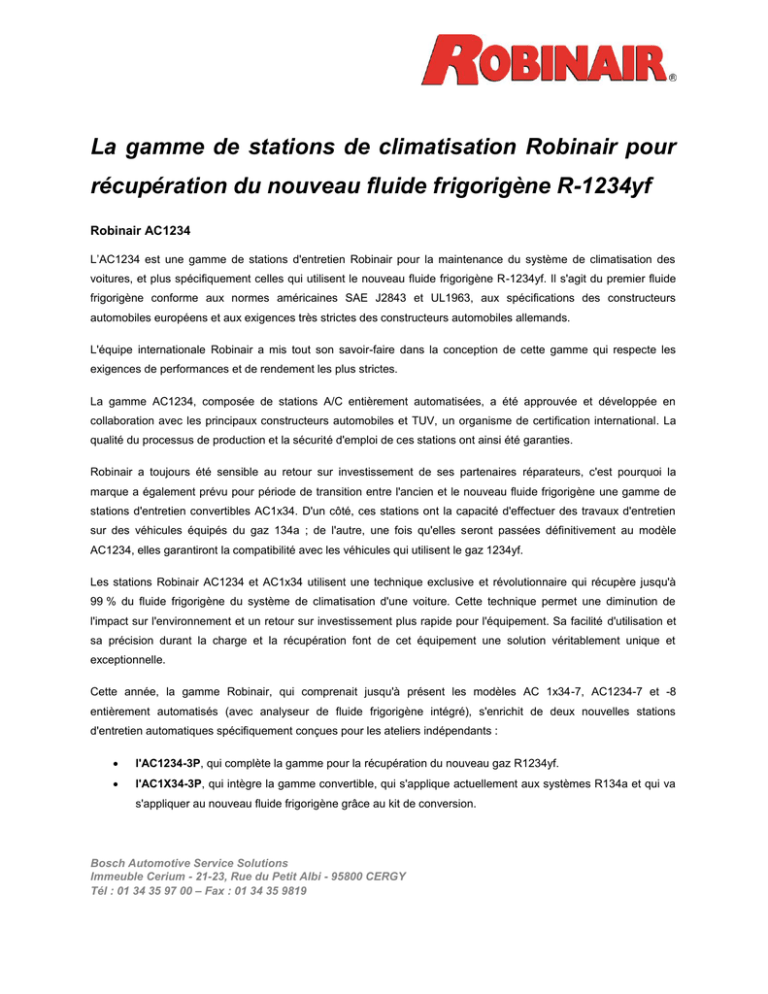 ROBINAIR®

La gamme de stations de climatisation Robinair pour récupération du nouveau fluide frigorigène R-1234yf

Robinair AC1234

L'AC1234 est une gamme de stations d'entretien Robinair pour la maintenance du système de climatisation des voitures, et plus spécifiquement celles qui utilisent le nouveau fluide frigorigène R-1234yf. Il s'agit du premier fluide frigorigène conforme aux normes américaines SAE J2843 et UL1963, aux spécifications des constructeurs automobiles européens et aux exigences très strictes des constructeurs automobiles allemands.

L'équipe internationale Robinair a mis tout son savoir-faire dans la conception de cette gamme qui respecte les exigences de performances et de rendement les plus strictes.

La gamme AC1234, composée de stations A/C entièrement automatisées, a été approuvée et développée en collaboration avec les principaux constructeurs automobiles et TUV, un organisme de certification international. La qualité du processus de production et la sécurité d'emploi de ces stations ont ainsi été garanties.

Robinair a toujours été sensible au retour sur investissement de ses partenaires réparateurs, c'est pourquoi la marque a également prévu pour période de transition entre l'ancien et le nouveau fluide frigorigène une gamme de stations d'entretien convertibles AC1x34. D'un côté, ces stations ont la capacité d'effectuer des travaux d'entretien sur des véhicules équipés du gaz 134a ; de l'autre, une fois qu'elles seront passées définitivement au modèle AC1234, elles garantiront la compatibilité avec les véhicules qui utilisent le gaz 1234yf.

Les stations Robinair AC1234 et AC1x34 utilisent une technique exclusive et révolutionnaire qui récupère jusqu'à 99 % du fluide frigorigène du système de climatisation d'une voiture. Cette technique permet une diminution de l'impact sur l'environnement et un retour sur investissement plus rapide pour l'équipement. Sa facilité d'utilisation et sa précision durant la charge et la récupération font de cet équipement une solution véritablement unique et exceptionnelle.

Cette année, la gamme Robinair, qui comprenait jusqu'à présent les modèles AC 1x34-7, AC1234-7 et -8 entièrement automatisés (avec analyseur de fluide frigorigène intégré), s'enrichit de deux nouvelles stations d'entretien automatiques spécifiquement conçues pour les ateliers indépendants :

• l'AC1234-3P, qui complète la gamme pour la récupération du nouveau gaz R1234yf.
• l'AC1X34-3P, qui intègre la gamme convertible, qui s'applique actuellement aux systèmes R134a et qui va s'appliquer au nouveau fluide frigorigène grâce au kit de conversion.

Bosch Automotive Service Solutions
Immeuble Cerium - 21-23, Rue du Petit Albi - 95800 CERGY
Tél : 01 34 35 97 00 – Fax : 01 34 35 9819